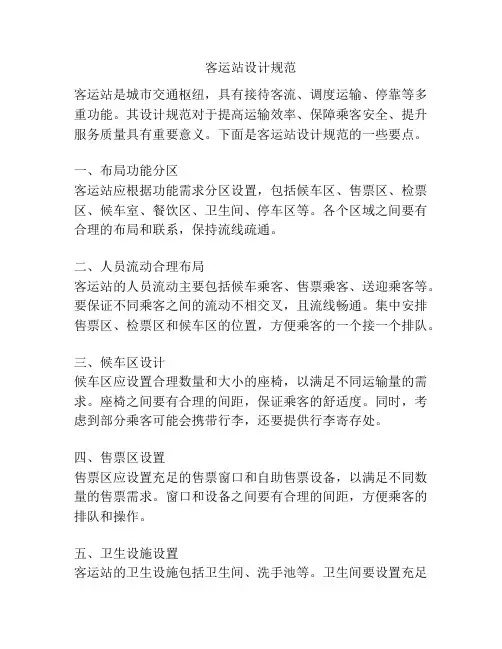 客运站设计规范

客运站是城市交通枢纽，具有接待客流、调度运输、停靠等多重功能。其设计规范对于提高运输效率、保障乘客安全、提升服务质量具有重要意义。下面是客运站设计规范的一些要点。

一、布局功能分区
客运站应根据功能需求分区设置，包括候车区、售票区、检票区、候车室、餐饮区、卫生间、停车区等。各个区域之间要有合理的布局和联系，保持流线疏通。

二、人员流动合理布局
客运站的人员流动主要包括候车乘客、售票乘客、送迎乘客等。要保证不同乘客之间的流动不相交叉，且流线畅通。集中安排售票区、检票区和候车区的位置，方便乘客的一个接一个排队。

三、候车区设计
候车区应设置合理数量和大小的座椅，以满足不同运输量的需求。座椅之间要有合理的间距，保证乘客的舒适度。同时，考虑到部分乘客可能会携带行李，还要提供行李寄存处。

四、售票区设置
售票区应设置充足的售票窗口和自助售票设备，以满足不同数量的售票需求。窗口和设备之间要有合理的间距，方便乘客的排队和操作。

五、卫生设施设置
客运站的卫生设施包括卫生间、洗手池等。卫生间要设置充足